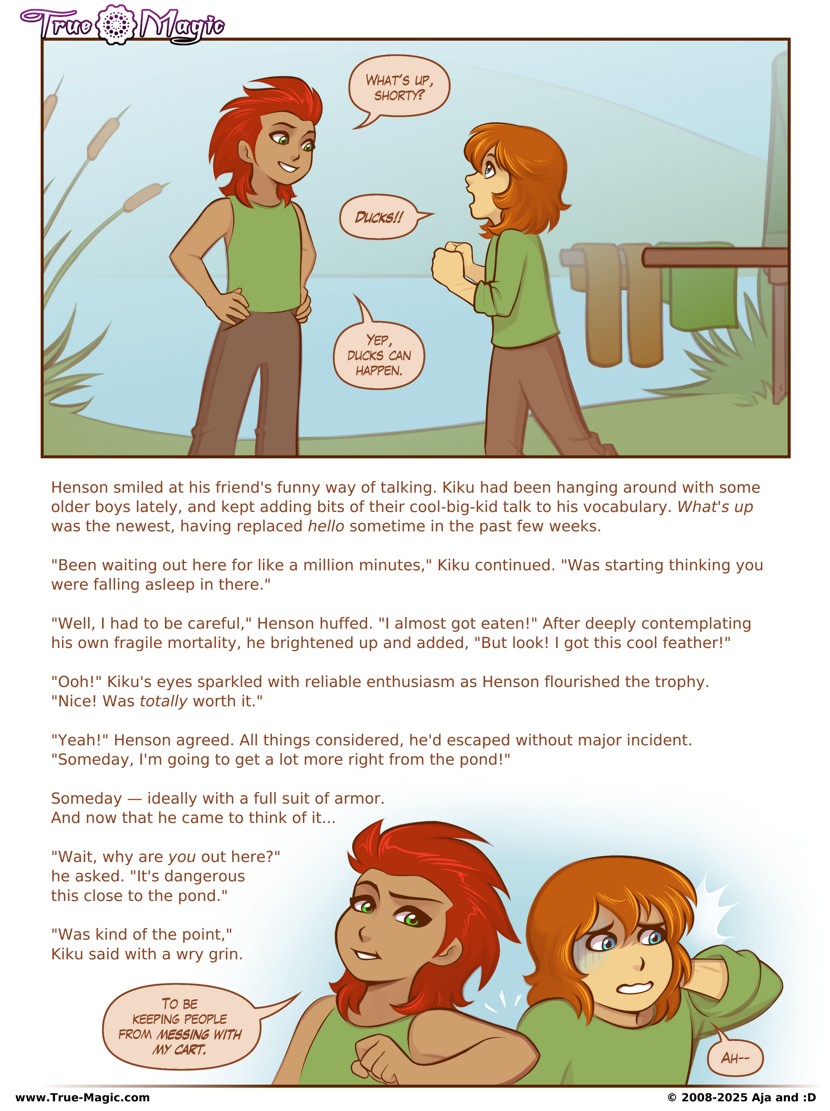 True Magic

WHAT'S UP, SHORTY?

DUCKS!!

YEP, DUCKS CAN HAPPEN.

Henson smiled at his friend's funny way of talking. Kiku had been hanging around with some older boys lately, and kept adding bits of their cool-big-kid talk to his vocabulary. What's up was the newest, having replaced hello sometime in the past few weeks.

"Been waiting out here for like a million minutes," Kiku continued. "Was starting thinking you were falling asleep in there."

"Well, I had to be careful," Henson huffed. "I almost got eaten!" After deeply contemplating his own fragile mortality, he brightened up and added, "But look! I got this cool feather!"

"Ooh!" Kiku's eyes sparkled with reliable enthusiasm as Henson flourished the trophy. "Nice! Was totally worth it."

"Yeah!" Henson agreed. All things considered, he'd escaped without major incident. "Someday, I'm going to get a lot more right from the pond!"

Someday — ideally with a full suit of armor.
And now that he came to think of it...

"Wait, why are you out here?" he asked. "It's dangerous this close to the pond."

"Was kind of the point," Kiku said with a wry grin.

TO BE KEEPING PEOPLE FROM MESSING WITH MY CART.

AH--

www.True-Magic.com

© 2008-2025 Aja and :D